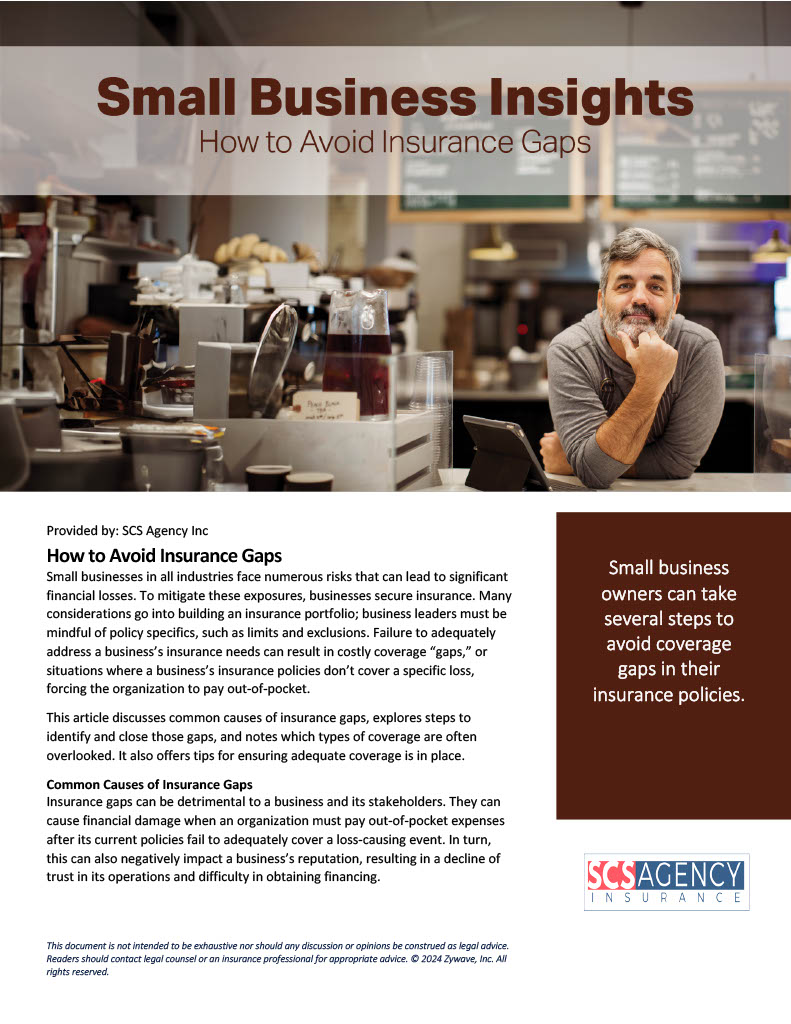 Small Business Insights
How to Avoid Insurance Gaps

Provided by: SCS Agency Inc

How to Avoid Insurance Gaps

Small businesses in all industries face numerous risks that can lead to significant financial losses. To mitigate these exposures, businesses secure insurance. Many considerations go into building an insurance portfolio; business leaders must be mindful of policy specifics, such as limits and exclusions. Failure to adequately address a business's insurance needs can result in costly coverage "gaps," or situations where a business's insurance policies don't cover a specific loss, forcing the organization to pay out-of-pocket.

This article discusses common causes of insurance gaps, explores steps to identify and close those gaps, and notes which types of coverage are often overlooked. It also offers tips for ensuring adequate coverage is in place.

Common Causes of Insurance Gaps

Insurance gaps can be detrimental to a business and its stakeholders. They can cause financial damage when an organization must pay out-of-pocket expenses after its current policies fail to adequately cover a loss-causing event. In turn, this can also negatively impact a business's reputation, resulting in a decline of trust in its operations and difficulty in obtaining financing.

Small business owners can take several steps to avoid coverage gaps in their insurance policies.

SCS AGENCY
INSURANCE

This document is not intended to be exhaustive nor should any discussion or opinions be construed as legal advice. Readers should contact legal counsel or an insurance professional for appropriate advice. © 2024 Zywave, Inc. All rights reserved.